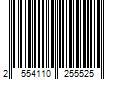 2 554110 255525